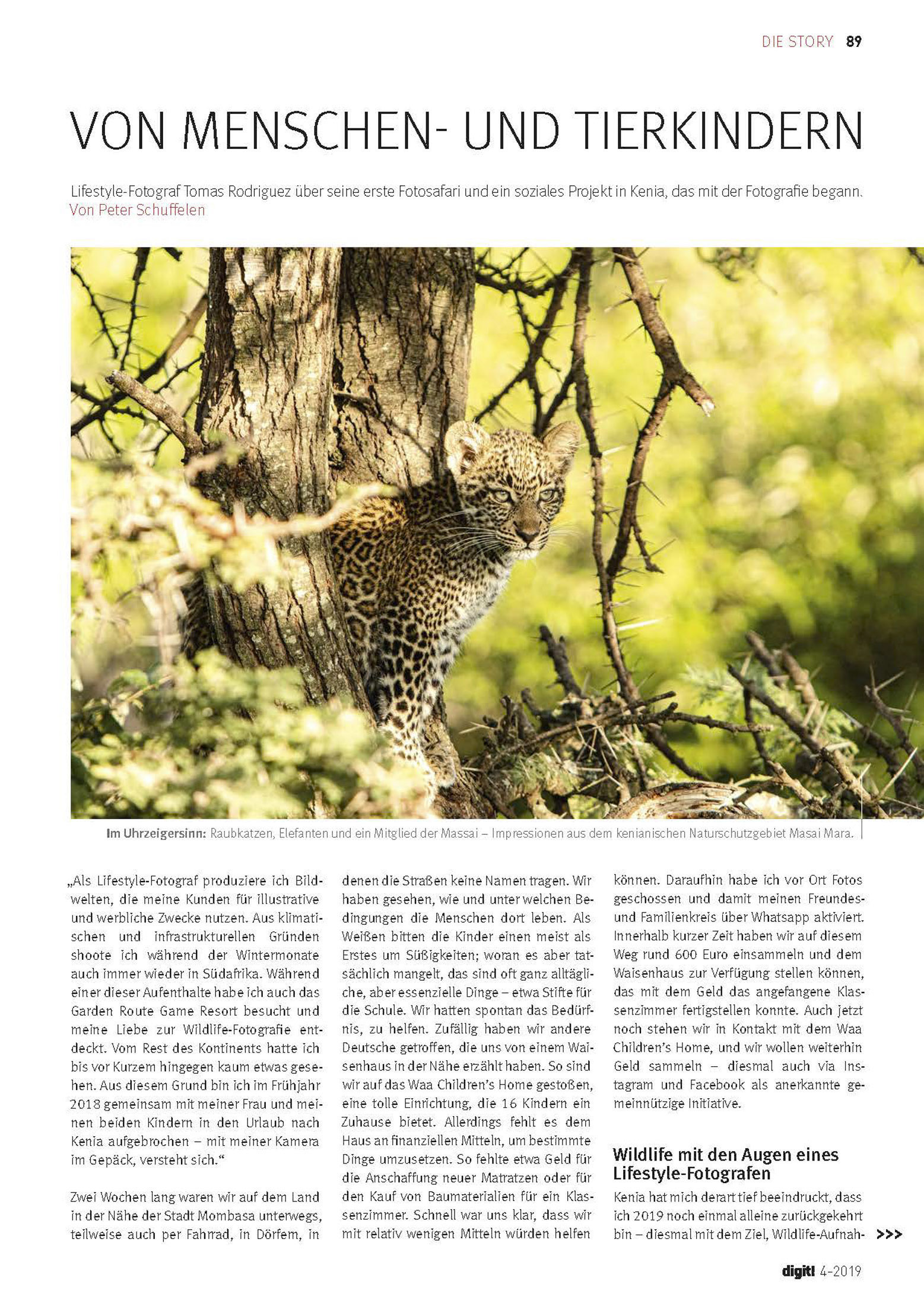 DIE STORY 89

VON MENSCHEN- UND TIERKINDERN

Lifestyle-Fotograf Tomas Rodriguez über seine erste Fotosafari und ein soziales Projekt in Kenia, das mit der Fotografie begann.
Von Peter Schuffelen

Im Uhrzeigersinn: Raubkatzen, Elefanten und ein Mitglied der Massai – Impressionen aus dem kenianischen Naturschutzgebiet Masai Mara.

„Als Lifestyle-Fotograf produziere ich Bildwelten, die meine Kunden für illustrative und werbliche Zwecke nutzen. Aus klimatischen und infrastrukturellen Gründen shoote ich während der Wintermonate auch immer wieder in Südafrika. Während einer dieser Aufenthalte habe ich auch das Garden Route Game Resort besucht und meine Liebe zur Wildlife-Fotografie entdeckt. Vom Rest des Kontinents hatte ich bis vor Kurzem hingegen kaum etwas gesehen. Aus diesem Grund bin ich im Frühjahr 2018 gemeinsam mit meiner Frau und meinen beiden Kindern in den Urlaub nach Kenia aufgebrochen – mit meiner Kamera im Gepäck, versteht sich.“

Zwei Wochen lang waren wir auf dem Land in der Nähe der Stadt Mombasa unterwegs, teilweise auch per Fahrrad, in Dörfern, in denen die Straßen keine Namen tragen. Wir haben gesehen, wie und unter welchen Bedingungen die Menschen dort leben. Als Weißen bitten die Kinder einen meist als Erstes um Süßigkeiten; woran es aber tatsächlich mangelt, das sind oft ganz alltägliche, aber essenzielle Dinge – etwa Stifte für die Schule. Wir hatten spontan das Bedürfnis, zu helfen. Zufällig haben wir andere Deutsche getroffen, die uns von einem Waisenhaus in der Nähe erzählt haben. So sind wir auf das Waa Children’s Home gestoßen, eine tolle Einrichtung, die 16 Kindern ein Zuhause bietet. Allerdings fehlt es dem Haus an finanziellen Mitteln, um bestimmte Dinge umzusetzen. So fehlte etwa Geld für die Anschaffung neuer Matratzen oder für den Kauf von Baumaterialien für ein Klassenzimmer. Schnell war uns klar, dass wir mit relativ wenigen Mitteln würden helfen können. Daraufhin habe ich vor Ort Fotos geschossen und damit meinen Freundes- und Familienkreis über Whatsapp aktiviert. Innerhalb kurzer Zeit haben wir auf diesem Weg rund 600 Euro einsammeln und dem Waisenhaus zur Verfügung stellen können, das mit dem Geld das angefangene Klassenzimmer fertigstellen konnte. Auch jetzt noch stehen wir in Kontakt mit dem Waa Children’s Home, und wir wollen weiterhin Geld sammeln – diesmal auch via Instagram und Facebook als anerkannte gemeinnützige Initiative.

Wildlife mit den Augen eines Lifestyle-Fotografen

Kenia hat mich derart tief beeindruckt, dass ich 2019 noch einmal alleine zurückgekehrt bin – diesmal mit dem Ziel, Wildlife-Aufnah- >>>

digit! 4-2019